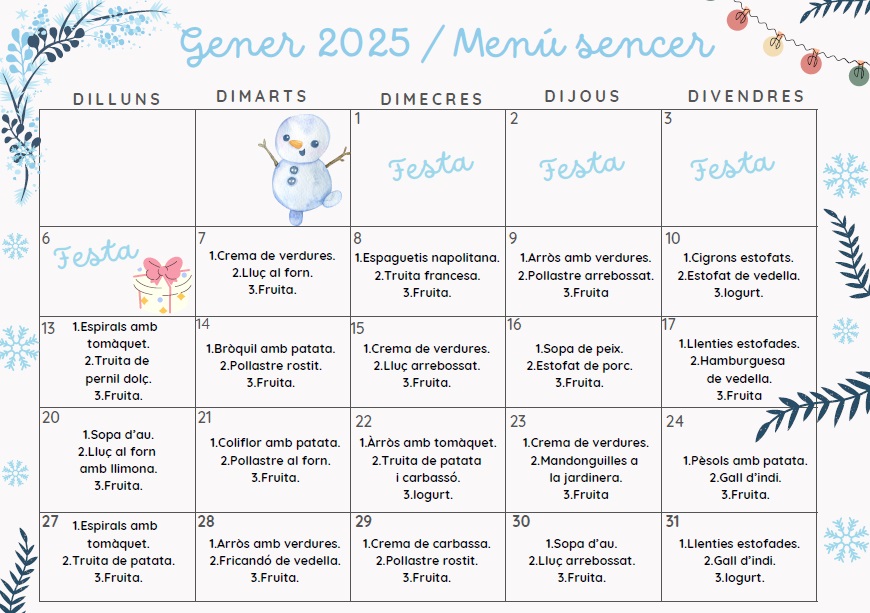 Gener 2025 / Menú sencer

| DILLUNS | DIMARTS | DIMECRES | DIJOUS | DIVENDRES |
|---|---|---|---|---|
| | | 1 Festa | 2 Festa | 3 Festa |
| 6 Festa | 7 1.Crema de verdures. 2.Lluç al forn. 3.Fruita. | 8 1.Espaguetis napolitana. 2.Truita francesa. 3.Fruita. | 9 1.Arròs amb verdures. 2.Pollastre arrebossat. 3.Fruita | 10 1.Cigrons estofats. 2.Estofat de vedella. 3.Iogurt. |
| 13 1.Espirals amb tomàquet. 2.Truita de pernil dolç. 3.Fruita. | 14 1.Bròquil amb patata. 2.Pollastre rostit. 3.Fruita. | 15 1.Crema de verdures. 2.Lluç arrebossat. 3.Fruita. | 16 1.Sopa de peix. 2.Estofat de porc. 3.Fruita. | 17 1.Llenties estofades. 2.Hamburguesa de vedella. 3.Fruita |
| 20 1.Sopa d'au. 2.Lluç al forn amb llimona. 3.Fruita. | 21 1.Coliflor amb patata. 2.Pollastre al forn. 3.Fruita. | 22 1.Àrròs amb tomàquet. 2.Truita de patata i carbassó. 3.Iogurt. | 23 1.Crema de verdures. 2.Mandonguilles a la jardinera. 3.Fruita | 24 1.Pèsols amb patata. 2.Gall d'indi. 3.Fruita. |
| 27 1.Espirals amb tomàquet. 2.Truita de patata. 3.Fruita. | 28 1.Arròs amb verdures. 2.Fricandó de vedella. 3.Fruita. | 29 1.Crema de carbassa. 2.Pollastre rostit. 3.Fruita. | 30 1.Sopa d'au. 2.Lluç arrebossat. 3.Fruita. | 31 1.Llenties estofades. 2.Gall d'indi. 3.Iogurt. |